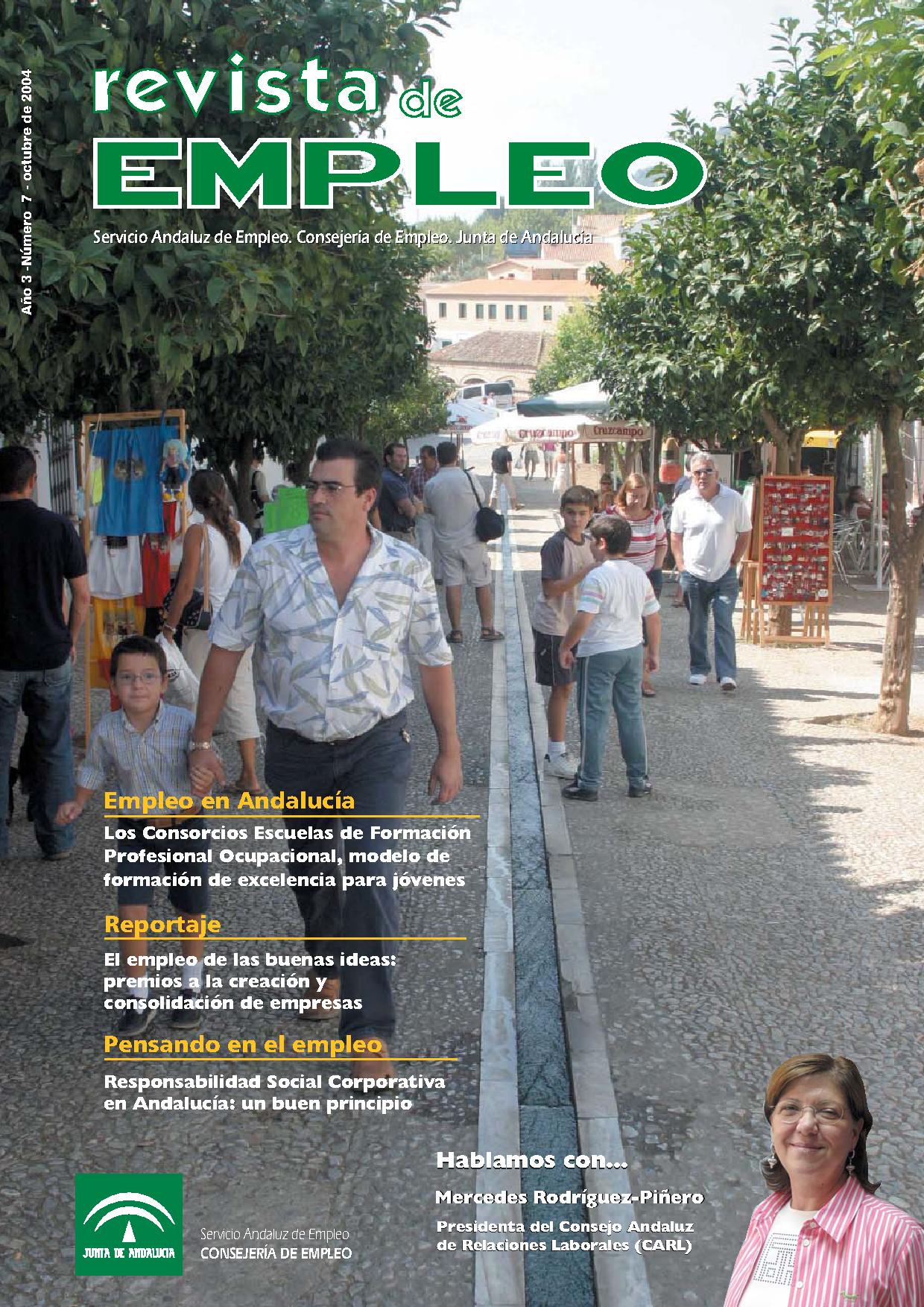 Año 3 -Número 7 - octubre de 2004

revista de EMPLEO

Servicio Andaluz de Empleo. Consejería de Empleo. Junta de Andalucía

Cruzcampo

Cruzcampo

Empleo en Andalucía

Los Consorcios Escuelas de Formación Profesional Ocupacional, modelo de formación de excelencia para jóvenes

Reportaje

El empleo de las buenas ideas: premios a la creación y consolidación de empresas

Pensando en el empleo

Responsabilidad Social Corporativa en Andalucía: un buen principio

Hablamos con...

Mercedes Rodríguez-Piñero

Presidenta del Consejo Andaluz de Relaciones Laborales (CARL)

JUNTA DE ANDALUCIA

Servicio Andaluz de Empleo
CONSEJERÍA DE EMPLEO